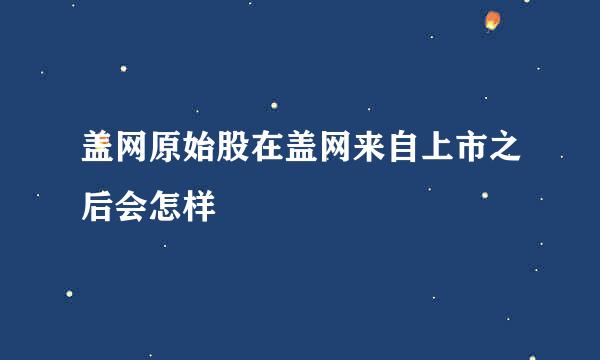 盖网原始股在盖网来自上市之后会怎样